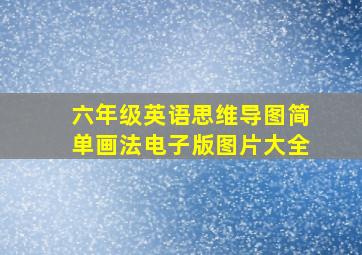 六年级英语思维导图简单画法电子版图片大全